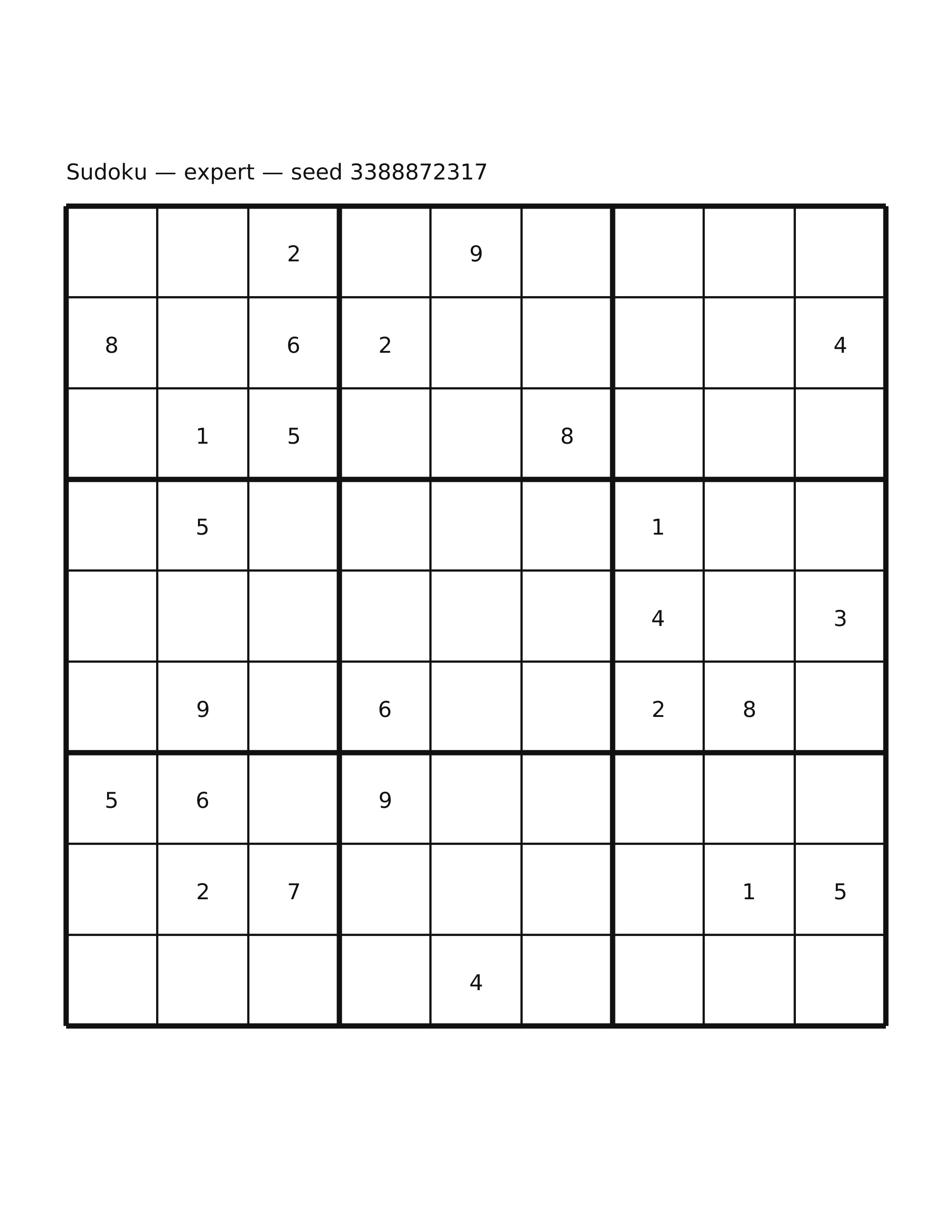 Sudoku — expert — seed 3388872317

| | | | | | | | | |
|---|---|---|---|---|---|---|---|---|
| | | 2 | | 9 | | | | |
| 8 | | 6 | 2 | | | | | 4 |
| | 1 | 5 | | | 8 | | | |
| | 5 | | | | | 1 | | |
| | | | | | | 4 | | 3 |
| | 9 | | 6 | | | 2 | 8 | |
| 5 | 6 | | 9 | | | | | |
| | 2 | 7 | | | | | 1 | 5 |
| | | | | 4 | | | | |